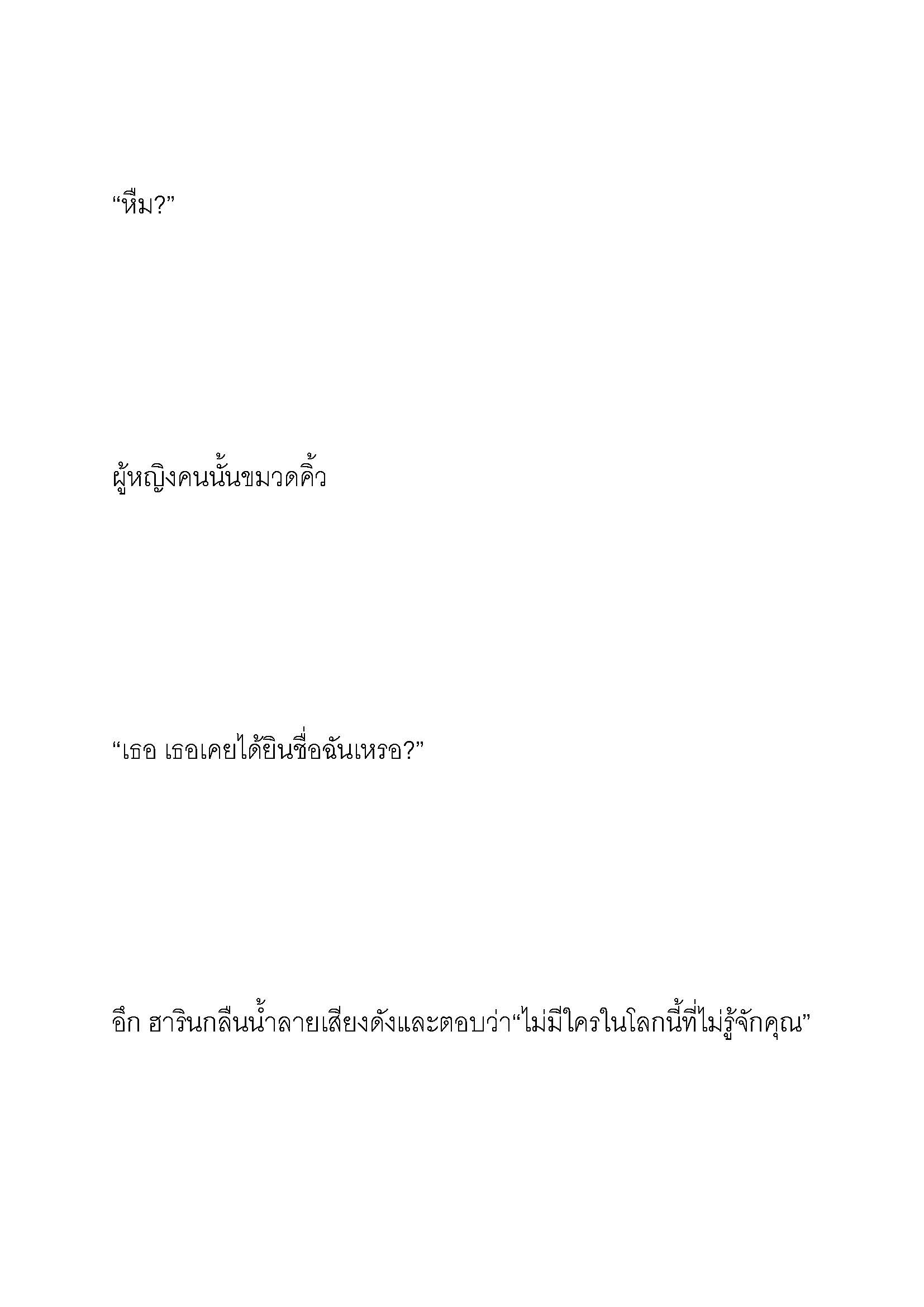 “หืม?”

ผู้หญิงคนนั้นขมวดคิ้ว

“เธอ เธอเคยได้ยินชื่อฉันเหรอ?”

อึก ฮารินกลืนน้ำลายเสียงดังและตอบว่า“ไม่มีใครในโลกนี้ที่ไม่รู้จักคุณ”